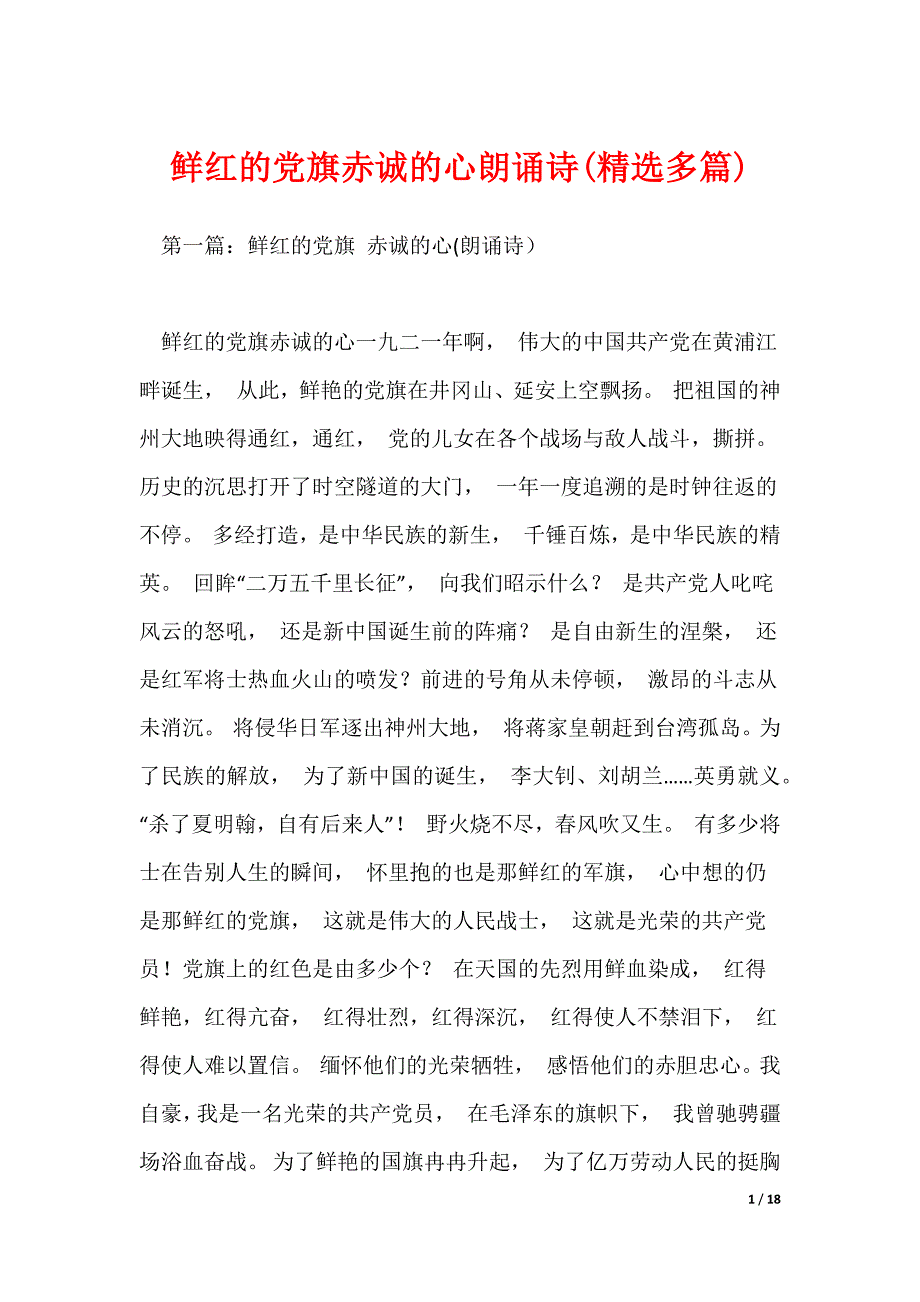 鲜红的党旗赤诚的心朗诵诗(精选多篇)

第一篇：鲜红的党旗 赤诚的心(朗诵诗）

鲜红的党旗赤诚的心一九二一年啊， 伟大的中国共产党在黄浦江畔诞生， 从此，鲜艳的党旗在井冈山、延安上空飘扬。 把祖国的神州大地映得通红，通红， 党的儿女在各个战场与敌人战斗，撕拼。 历史的沉思打开了时空隧道的大门， 一年一度追溯的是时钟往返的不停。 多经打造，是中华民族的新生， 千锤百炼，是中华民族的精英。 回眸“二万五千里长征”， 向我们昭示什么？ 是共产党人叱咤风云的怒吼， 还是新中国诞生前的阵痛？ 是自由新生的涅槃， 还是红军将士热血火山的喷发？前进的号角从未停顿， 激昂的斗志从未消沉。 将侵华日军逐出神州大地， 将蒋家皇朝赶到台湾孤岛。为了民族的解放， 为了新中国的诞生， 李大钊、刘胡兰……英勇就义。“杀了夏明翰，自有后来人”！ 野火烧不尽，春风吹又生。 有多少将士在告别人生的瞬间， 怀里抱的也是那鲜红的军旗， 心中想的仍是那鲜红的党旗， 这就是伟大的人民战士， 这就是光荣的共产党员！党旗上的红色是由多少个？ 在天国的先烈用鲜血染成， 红得鲜艳，红得亢奋， 红得壮烈，红得深沉， 红得使人不禁泪下， 红得使人难以置信。 缅怀他们的光荣牺牲， 感悟他们的赤胆忠心。我自豪，我是一名光荣的共产党员， 在毛泽东的旗帜下， 我曾驰骋疆场浴血奋战。 为了鲜艳的国旗冉冉升起， 为了亿万劳动人民的挺胸

1 / 18